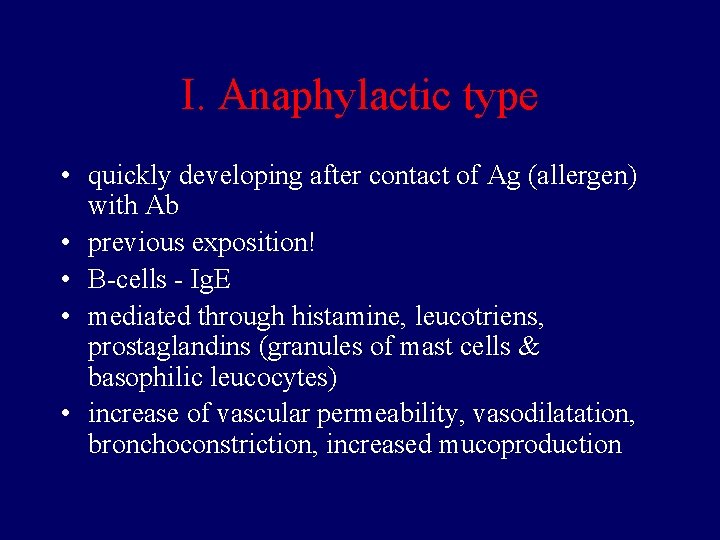 I. Anaphylactic type

• quickly developing after contact of Ag (allergen) with Ab
• previous exposition!
• B-cells - IgE
• mediated through histamine, leucotriens, prostaglandins (granules of mast cells & basophilic leucocytes)
• increase of vascular permeability, vasodilatation, bronchoconstriction, increased mucoproduction